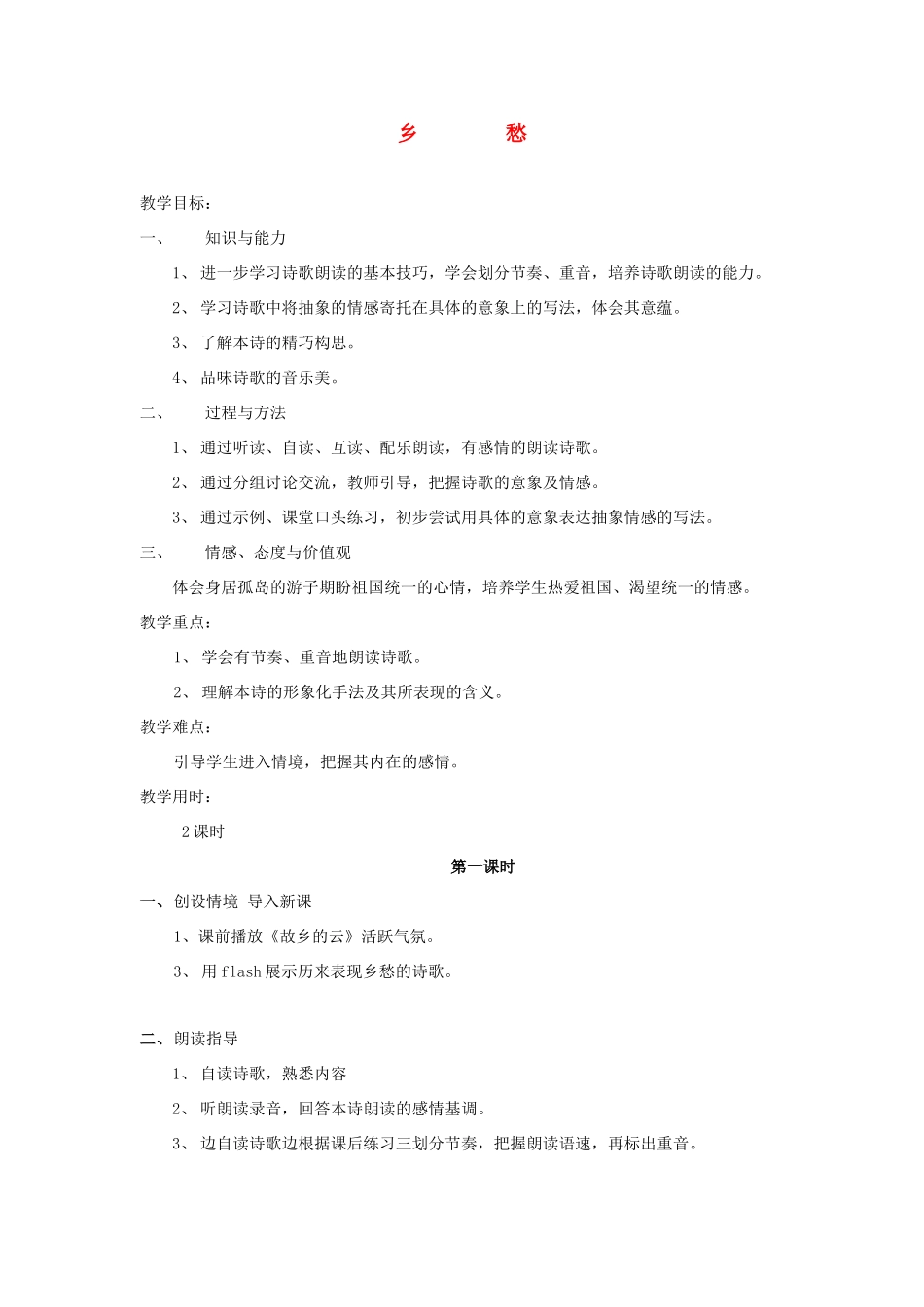 乡 愁

教学目标：

一、 知识与能力

1、进一步学习诗歌朗读的基本技巧，学会划分节奏、重音，培养诗歌朗读的能力。

2、学习诗歌中将抽象的情感寄托在具体的意象上的写法，体会其意蕴。

3、了解本诗的精巧构思。

4、品味诗歌的音乐美。

二、 过程与方法

1、通过听读、自读、互读、配乐朗读，有感情的朗读诗歌。

2、通过分组讨论交流，教师引导，把握诗歌的意象及情感。

3、通过示例、课堂口头练习，初步尝试用具体的意象表达抽象情感的写法。

三、 情感、态度与价值观

体会身居孤岛的游子期盼祖国统一的心情，培养学生热爱祖国、渴望统一的情感。

教学重点：

1、学会有节奏、重音地朗读诗歌。

2、理解本诗的形象化手法及其所表现的含义。

教学难点：

引导学生进入情境，把握其内在的感情。

教学用时：

2课时

第一课时

一、创设情境 导入新课

1、课前播放《故乡的云》活跃气氛。

3、用flash展示历来表现乡愁的诗歌。

二、朗读指导

1、自读诗歌，熟悉内容

2、听朗读录音，回答本诗朗读的感情基调。

3、边自读诗歌边根据课后练习三划分节奏，把握朗读语速，再标出重音。